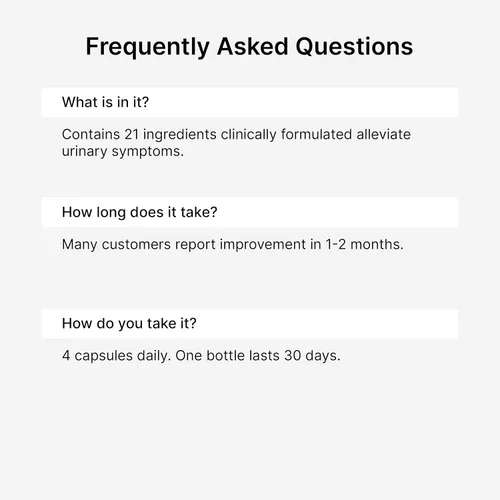 Frequently Asked Questions

What is in it?

Contains 21 ingredients clinically formulated alleviate urinary symptoms.

How long does it take?

Many customers report improvement in 1-2 months.

How do you take it?

4 capsules daily. One bottle lasts 30 days.